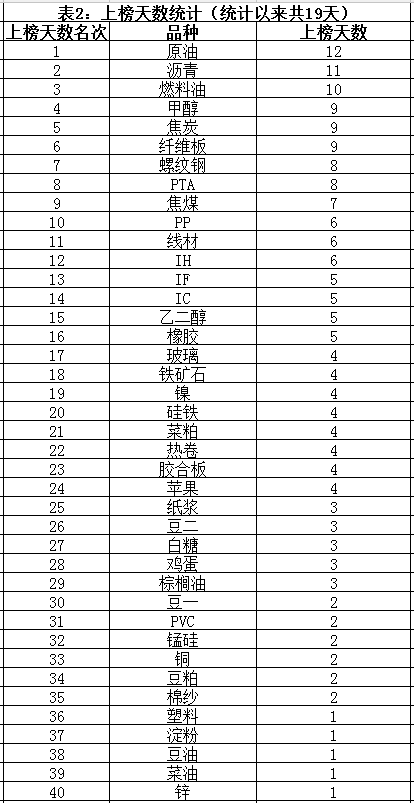 表2：上榜天数统计（统计以来共19天）

| 上榜天数名次 | 品种 | 上榜天数 |
|---|---|---|
| 1 | 原油 | 12 |
| 2 | 沥青 | 11 |
| 3 | 燃料油 | 10 |
| 4 | 甲醇 | 9 |
| 5 | 焦炭 | 9 |
| 6 | 纤维板 | 9 |
| 7 | 螺纹钢 | 8 |
| 8 | PTA | 8 |
| 9 | 焦煤 | 7 |
| 10 | PP | 6 |
| 11 | 线材 | 6 |
| 12 | IH | 6 |
| 13 | IF | 5 |
| 14 | IC | 5 |
| 15 | 乙二醇 | 5 |
| 16 | 橡胶 | 5 |
| 17 | 玻璃 | 4 |
| 18 | 铁矿石 | 4 |
| 19 | 镍 | 4 |
| 20 | 硅铁 | 4 |
| 21 | 菜粕 | 4 |
| 22 | 热卷 | 4 |
| 23 | 胶合板 | 4 |
| 24 | 苹果 | 4 |
| 25 | 纸浆 | 3 |
| 26 | 豆二 | 3 |
| 27 | 白糖 | 3 |
| 28 | 鸡蛋 | 3 |
| 29 | 棕榈油 | 3 |
| 30 | 豆一 | 2 |
| 31 | PVC | 2 |
| 32 | 锰硅 | 2 |
| 33 | 铜 | 2 |
| 34 | 豆粕 | 2 |
| 35 | 棉纱 | 2 |
| 36 | 塑料 | 1 |
| 37 | 淀粉 | 1 |
| 38 | 豆油 | 1 |
| 39 | 菜油 | 1 |
| 40 | 锌 | 1 |